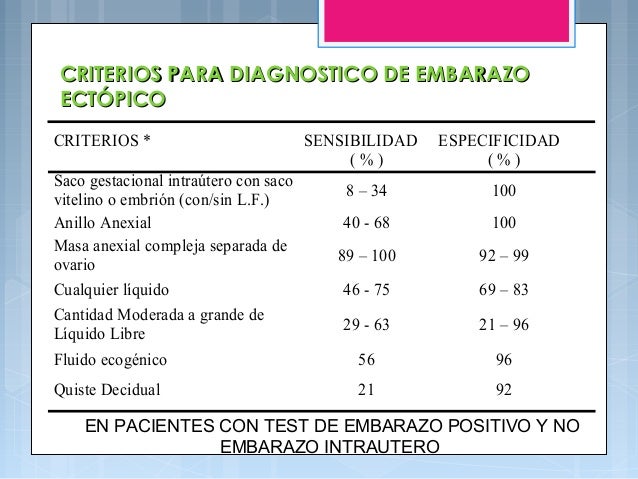 CRITERIOS PARA DIAGNOSTICO DE EMBARAZO ECTÓPICO

| CRITERIOS * | SENSIBILIDAD ( % ) | ESPECIFICIDAD ( % ) |
|---|---|---|
| Saco gestacional intraútero con saco vitelino o embrión (con/sin L.F.) | 8 – 34 | 100 |
| Anillo Anexial | 40 - 68 | 100 |
| Masa anexial compleja separada de ovario | 89 – 100 | 92 – 99 |
| Cualquier líquido | 46 - 75 | 69 – 83 |
| Cantidad Moderada a grande de Líquido Libre | 29 - 63 | 21 – 96 |
| Fluido ecogénico | 56 | 96 |
| Quiste Decidual | 21 | 92 |

EN PACIENTES CON TEST DE EMBARAZO POSITIVO Y NO EMBARAZO INTRAUTERO